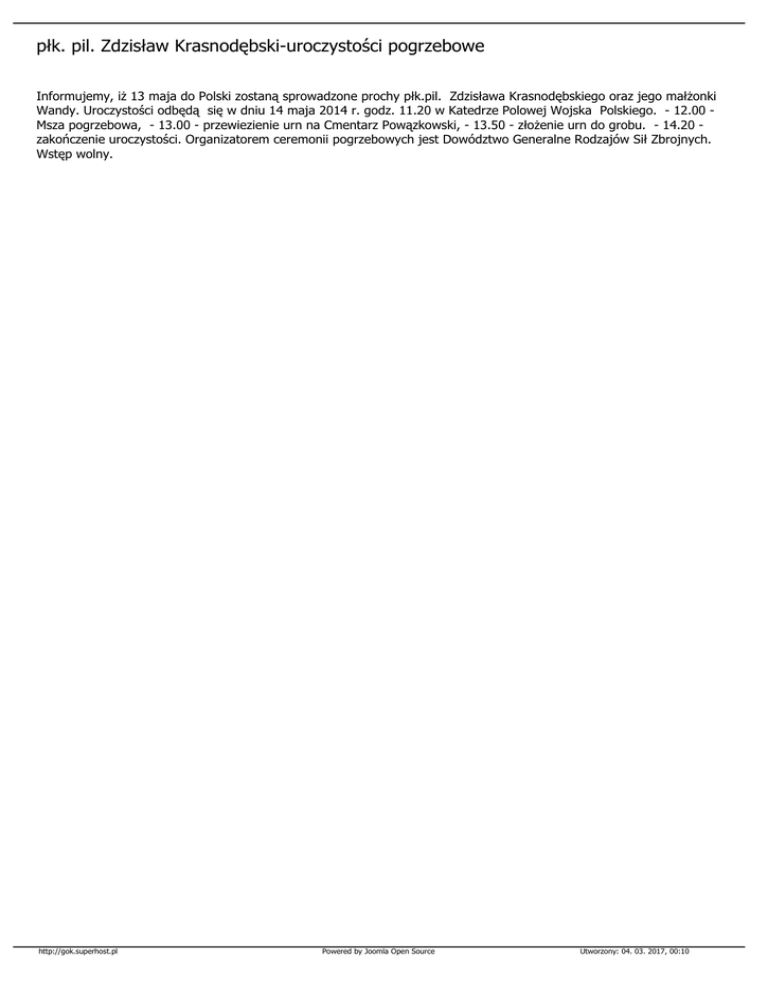 płk. pil. Zdzisław Krasnodębski-uroczystości pogrzebowe

Informujemy, iż 13 maja do Polski zostaną sprowadzone prochy płk.pil. Zdzisława Krasnodębskiego oraz jego małżonki Wandy. Uroczystości odbędą się w dniu 14 maja 2014 r. godz. 11.20 w Katedrze Polowej Wojska Polskiego. - 12.00 - Msza pogrzebowa, - 13.00 - przewiezienie urn na Cmentarz Powązkowski, - 13.50 - złożenie urn do grobu. - 14.20 - zakończenie uroczystości. Organizatorem ceremonii pogrzebowych jest Dowództwo Generalne Rodzajów Sił Zbrojnych. Wstęp wolny.

http://gok.superhost.pl Powered by Joomla Open Source Utworzony: 04. 03. 2017, 00:10